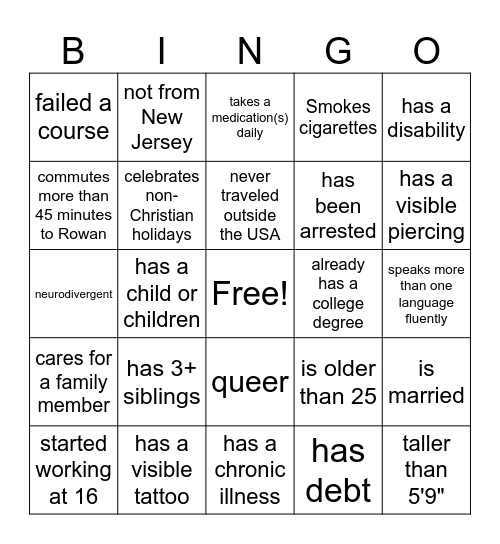 | B | I | N | G | O |
|---|---|---|---|---|
| failed a course | not from New Jersey | takes a medication(s) daily | Smokes cigarettes | has a disability |
| commutes more than 45 minutes to Rowan | celebrates non-Christian holidays | never traveled outside the USA | has been arrested | has a visible piercing |
| neurodivergent | has a child or children | Free! | already has a college degree | speaks more than one language fluently |
| cares for a family member | has 3+ siblings | queer | is older than 25 | is married |
| started working at 16 | has a visible tattoo | has a chronic illness | has debt | taller than 5'9" |